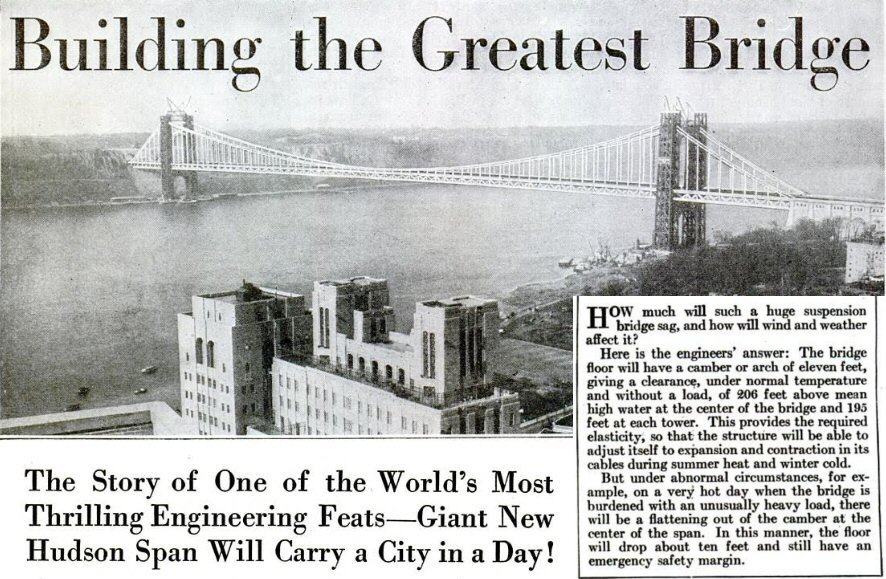 Building the Greatest Bridge

The Story of One of the World's Most Thrilling Engineering Feats—Giant New Hudson Span Will Carry a City in a Day!

HOW much will such a huge suspension bridge sag, and how will wind and weather affect it?

Here is the engineers' answer: The bridge floor will have a camber or arch of eleven feet, giving a clearance, under normal temperature and without a load, of 206 feet above mean high water at the center of the bridge and 195 feet at each tower. This provides the required elasticity, so that the structure will be able to adjust itself to expansion and contraction in its cables during summer heat and winter cold.

But under abnormal circumstances, for example, on a very hot day when the bridge is burdened with an unusually heavy load, there will be a flattening out of the camber at the center of the span. In this manner, the floor will drop about ten feet and still have an emergency safety margin.